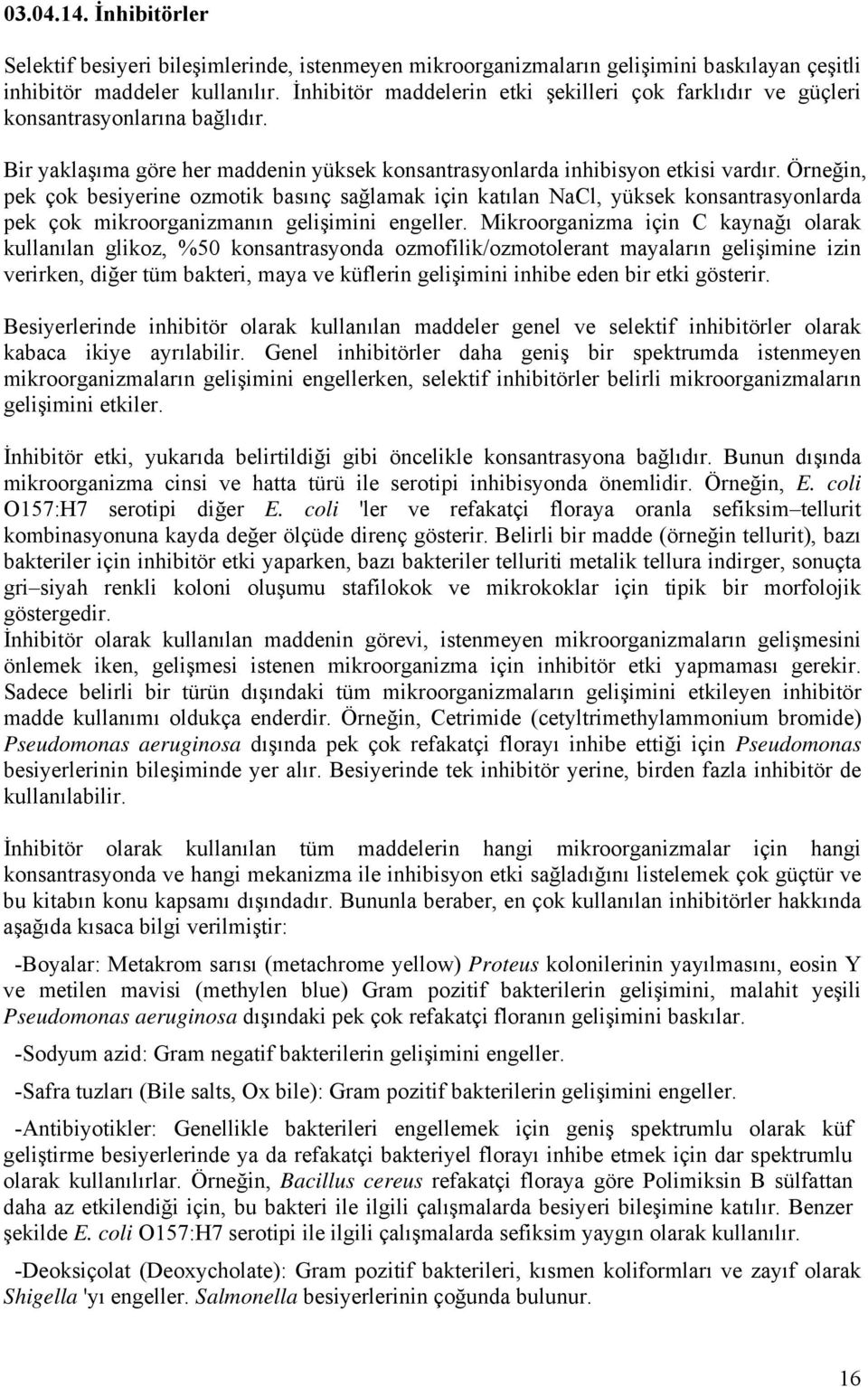 03.04.14. İnhibitörler

Selektif besiyeri bileşimlerinde, istenmeyen mikroorganizmaların gelişimini baskılayan çeşitli inhibitör maddeler kullanılır. İnhibitör maddelerin etki şekilleri çok farklıdır ve güçleri konsantrasyonlarına bağlıdır.

Bir yaklaşıma göre her maddenin yüksek konsantrasyonlarda inhibisyon etkisi vardır. Örneğin, pek çok besiyerine ozmotik basınç sağlamak için katılan NaCl, yüksek konsantrasyonlarda pek çok mikroorganizmanın gelişimini engeller. Mikroorganizma için C kaynağı olarak kullanılan glikoz, %50 konsantrasyonda ozmofilik/ozmotolerant mayaların gelişimine izin verirken, diğer tüm bakteri, maya ve küflerin gelişimini inhibe eden bir etki gösterir.

Besiyerlerinde inhibitör olarak kullanılan maddeler genel ve selektif inhibitörler olarak kabaca ikiye ayrılabilir. Genel inhibitörler daha geniş bir spektrumda istenmeyen mikroorganizmaların gelişimini engellerken, selektif inhibitörler belirli mikroorganizmaların gelişimini etkiler.

İnhibitör etki, yukarıda belirtildiği gibi öncelikle konsantrasyona bağlıdır. Bunun dışında mikroorganizma cinsi ve hatta türü ile serotipi inhibisyonda önemlidir. Örneğin, E. coli O157:H7 serotipi diğer E. coli 'ler ve refakatçi floraya oranla sefiksim–tellurit kombinasyonuna kayda değer ölçüde direnç gösterir. Belirli bir madde (örneğin tellurit), bazı bakteriler için inhibitör etki yaparken, bazı bakteriler telluriti metalik tellura indirger, sonuçta gri–siyah renkli koloni oluşumu stafilokok ve mikrokoklar için tipik bir morfolojik göstergedir.
İnhibitör olarak kullanılan maddenin görevi, istenmeyen mikroorganizmaların gelişmesini önlemek iken, gelişmesi istenen mikroorganizma için inhibitör etki yapmaması gerekir. Sadece belirli bir türün dışındaki tüm mikroorganizmaların gelişimini etkileyen inhibitör madde kullanımı oldukça enderdir. Örneğin, Cetrimide (cetyltrimethylammonium bromide) Pseudomonas aeruginosa dışında pek çok refakatçi florayı inhibe ettiği için Pseudomonas besiyerlerinin bileşiminde yer alır. Besiyerinde tek inhibitör yerine, birden fazla inhibitör de kullanılabilir.

İnhibitör olarak kullanılan tüm maddelerin hangi mikroorganizmalar için hangi konsantrasyonda ve hangi mekanizma ile inhibisyon etki sağladığını listelemek çok güçtür ve bu kitabın konu kapsamı dışındadır. Bununla beraber, en çok kullanılan inhibitörler hakkında aşağıda kısaca bilgi verilmiştir:

-Boyalar: Metakrom sarısı (metachrome yellow) Proteus kolonilerinin yayılmasını, eosin Y ve metilen mavisi (methylen blue) Gram pozitif bakterilerin gelişimini, malahit yeşili Pseudomonas aeruginosa dışındaki pek çok refakatçi floranın gelişimini baskılar.

-Sodyum azid: Gram negatif bakterilerin gelişimini engeller.

-Safra tuzları (Bile salts, Ox bile): Gram pozitif bakterilerin gelişimini engeller.

-Antibiyotikler: Genellikle bakterileri engellemek için geniş spektrumlu olarak küf geliştirme besiyerlerinde ya da refakatçi bakteriyel florayı inhibe etmek için dar spektrumlu olarak kullanılırlar. Örneğin, Bacillus cereus refakatçi floraya göre Polimiksin B sülfattan daha az etkilendiği için, bu bakteri ile ilgili çalışmalarda besiyeri bileşimine katılır. Benzer şekilde E. coli O157:H7 serotipi ile ilgili çalışmalarda sefiksim yaygın olarak kullanılır.

-Deoksiçolat (Deoxycholate): Gram pozitif bakterileri, kısmen koliformları ve zayıf olarak Shigella 'yı engeller. Salmonella besiyerlerinin çoğunda bulunur.

16